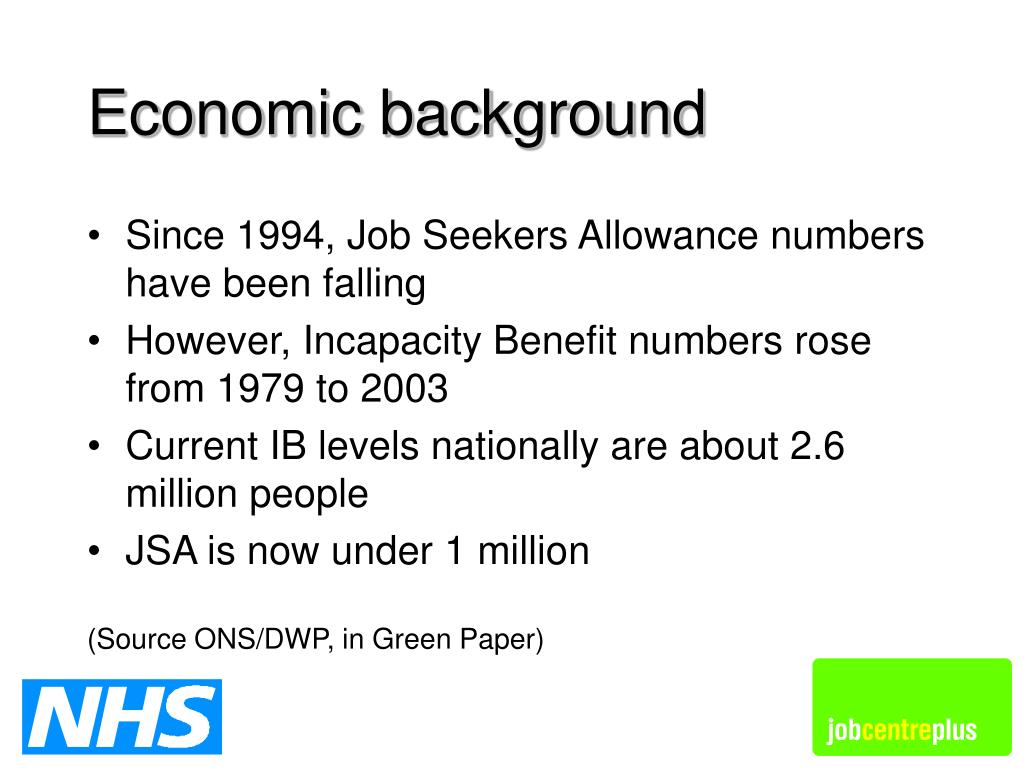 Economic background

• Since 1994, Job Seekers Allowance numbers have been falling
• However, Incapacity Benefit numbers rose from 1979 to 2003
• Current IB levels nationally are about 2.6 million people
• JSA is now under 1 million

(Source ONS/DWP, in Green Paper)

NHS

jobcentreplus